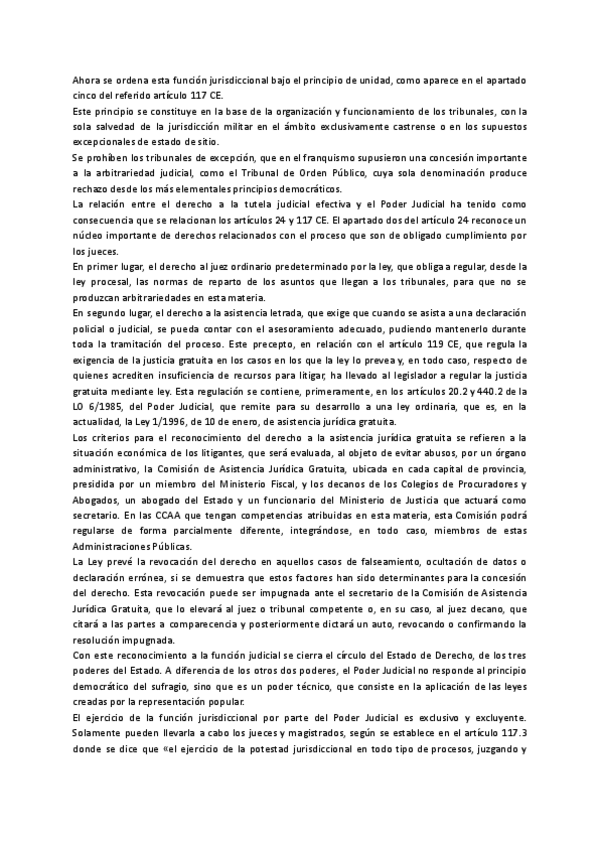 Ahora se ordena esta función jurisdiccional bajo el principio de unidad, como aparece en el apartado cinco del referido artículo 117 CE.
Este principio se constituye en la base de la organización y funcionamiento de los tribunales, con la sola salvedad de la jurisdicción militar en el ámbito exclusivamente castrense o en los supuestos excepcionales de estado de sitio.
Se prohíben los tribunales de excepción, que en el franquismo supusieron una concesión importante a la arbitrariedad judicial, como el Tribunal de Orden Público, cuya sola denominación produce rechazo desde los más elementales principios democráticos.
La relación entre el derecho a la tutela judicial efectiva y el Poder Judicial ha tenido como consecuencia que se relacionan los artículos 24 y 117 CE. El apartado dos del artículo 24 reconoce un núcleo importante de derechos relacionados con el proceso que son de obligado cumplimiento por los jueces.
En primer lugar, el derecho al juez ordinario predeterminado por la ley, que obliga a regular, desde la ley procesal, las normas de reparto de los asuntos que llegan a los tribunales, para que no se produzcan arbitrariedades en esta materia.
En segundo lugar, el derecho a la asistencia letrada, que exige que cuando se asista a una declaración policial o judicial, se pueda contar con el asesoramiento adecuado, pudiendo mantenerlo durante toda la tramitación del proceso. Este precepto, en relación con el artículo 119 CE, que regula la exigencia de la justicia gratuita en los casos en los que la ley lo prevea y, en todo caso, respecto de quienes acrediten insuficiencia de recursos para litigar, ha llevado al legislador a regular la justicia gratuita mediante ley. Esta regulación se contiene, primeramente, en los artículos 20.2 y 440.2 de la LO 6/1985, del Poder Judicial, que remite para su desarrollo a una ley ordinaria, que es, en la actualidad, la Ley 1/1996, de 10 de enero, de asistencia jurídica gratuita.
Los criterios para el reconocimiento del derecho a la asistencia jurídica gratuita se refieren a la situación económica de los litigantes, que será evaluada, al objeto de evitar abusos, por un órgano administrativo, la Comisión de Asistencia Jurídica Gratuita, ubicada en cada capital de provincia, presidida por un miembro del Ministerio Fiscal, y los decanos de los Colegios de Procuradores y Abogados, un abogado del Estado y un funcionario del Ministerio de Justicia que actuará como secretario. En las CCAA que tengan competencias atribuidas en esta materia, esta Comisión podrá regularse de forma parcialmente diferente, integrándose, en todo caso, miembros de estas Administraciones Públicas.
La Ley prevé la revocación del derecho en aquellos casos de falseamiento, ocultación de datos o declaración errónea, si se demuestra que estos factores han sido determinantes para la concesión del derecho. Esta revocación puede ser impugnada ante el secretario de la Comisión de Asistencia Jurídica Gratuita, que lo elevará al juez o tribunal competente o, en su caso, al juez decano, que citará a las partes a comparecencia y posteriormente dictará un auto, revocando o confirmando la resolución impugnada.
Con este reconocimiento a la función judicial se cierra el círculo del Estado de Derecho, de los tres poderes del Estado. A diferencia de los otros dos poderes, el Poder Judicial no responde al principio democrático del sufragio, sino que es un poder técnico, que consiste en la aplicación de las leyes creadas por la representación popular.
El ejercicio de la función jurisdiccional por parte del Poder Judicial es exclusivo y excluyente. Solamente pueden llevarla a cabo los jueces y magistrados, según se establece en el artículo 117.3 donde se dice que «el ejercicio de la potestad jurisdiccional en todo tipo de procesos, juzgando y